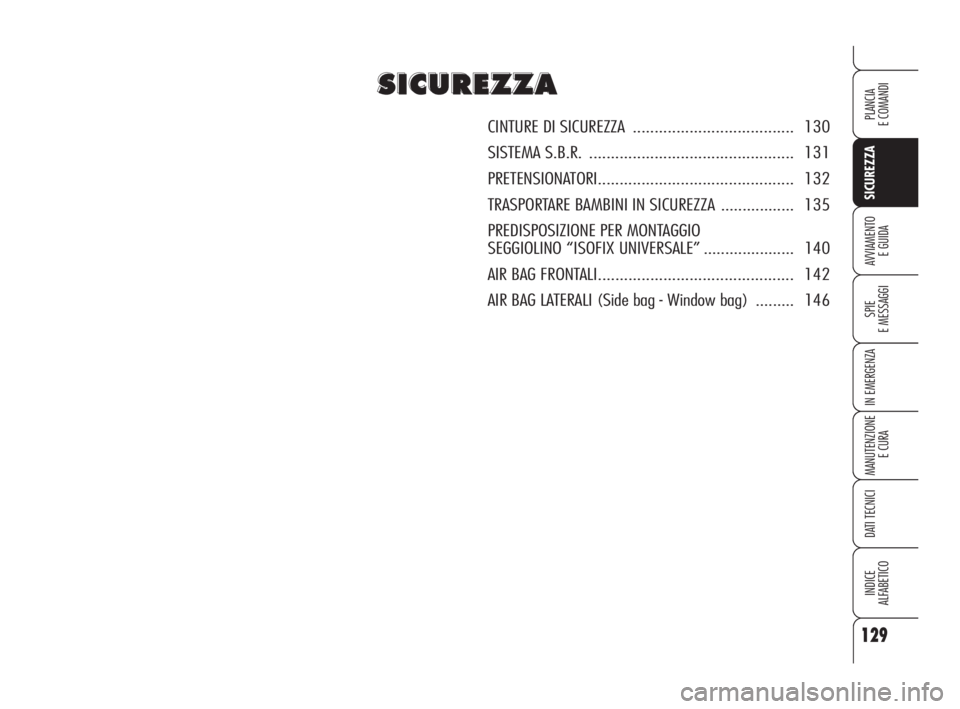 SICUREZZA

CINTURE DI SICUREZZA ..................................... 130
SISTEMA S.B.R. ............................................... 131
PRETENSIONATORI............................................. 132
TRASPORTARE BAMBINI IN SICUREZZA ................. 135
PREDISPOSIZIONE PER MONTAGGIO SEGGIOLINO “ISOFIX UNIVERSALE” ..................... 140
AIR BAG FRONTALI............................................. 142
AIR BAG LATERALI (Side bag - Window bag) ......... 146

PLANCIA E COMANDI
SICUREZZA
AVVIAMENTO E GUIDA
SPIE E MESSAGGI
IN EMERGENZA
MANUTENZIONE E CURA
DATI TECNICI
INDICE ALFABETICO
129

carmanualsonline.info